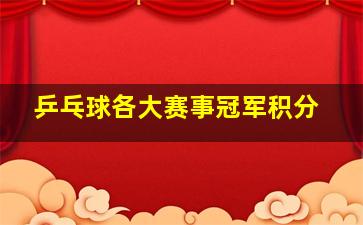 乒乓球各大赛事冠军积分